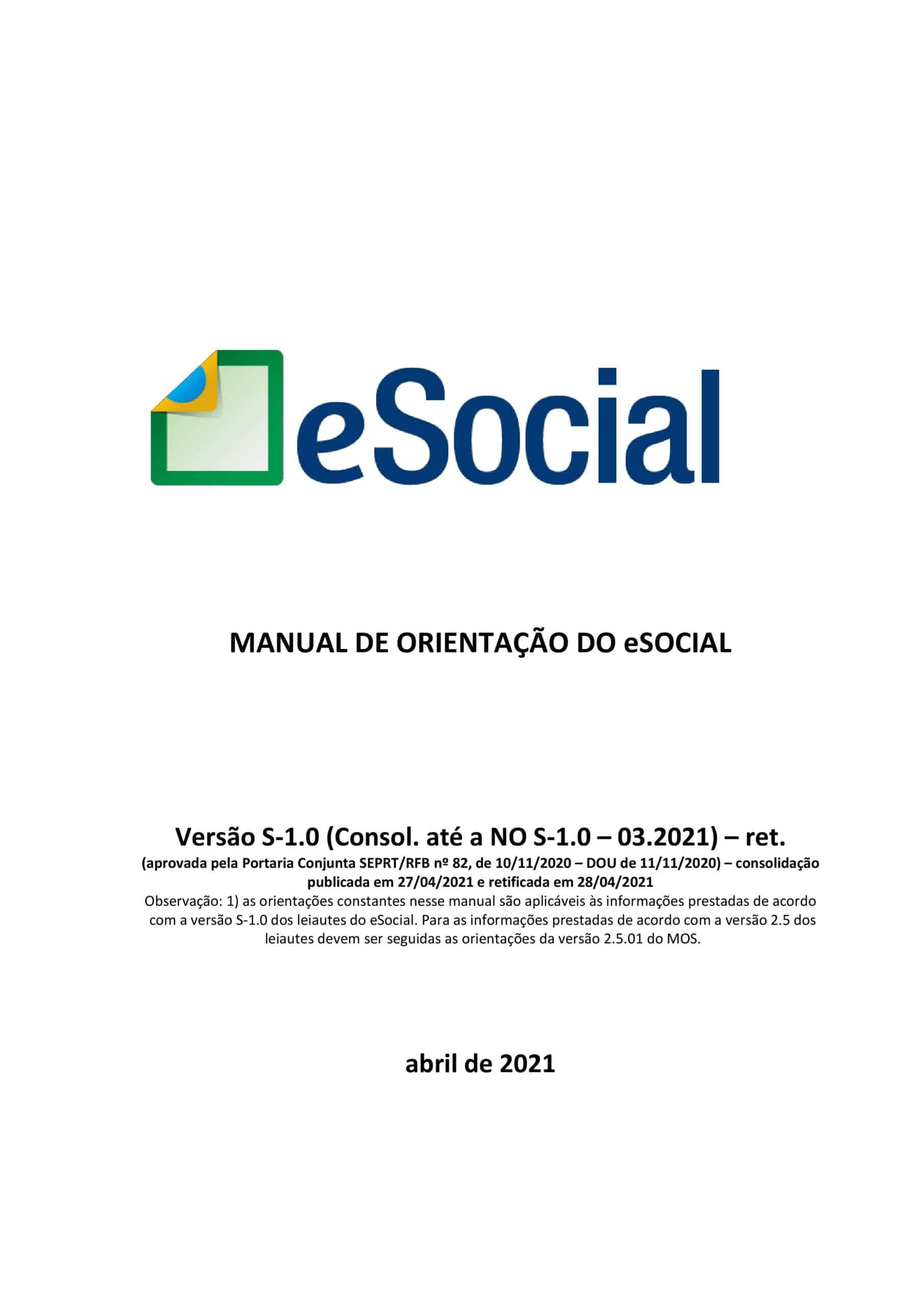 eSocial

MANUAL DE ORIENTAÇÃO DO eSOCIAL

Versão S-1.0 (Consol. até a NO S-1.0 – 03.2021) – ret.

(aprovada pela Portaria Conjunta SEPRT/RFB nº 82, de 10/11/2020 – DOU de 11/11/2020) – consolidação publicada em 27/04/2021 e retificada em 28/04/2021

Observação: 1) as orientações constantes nesse manual são aplicáveis às informações prestadas de acordo com a versão S-1.0 dos leiautes do eSocial. Para as informações prestadas de acordo com a versão 2.5 dos leiautes devem ser seguidas as orientações da versão 2.5.01 do MOS.

abril de 2021